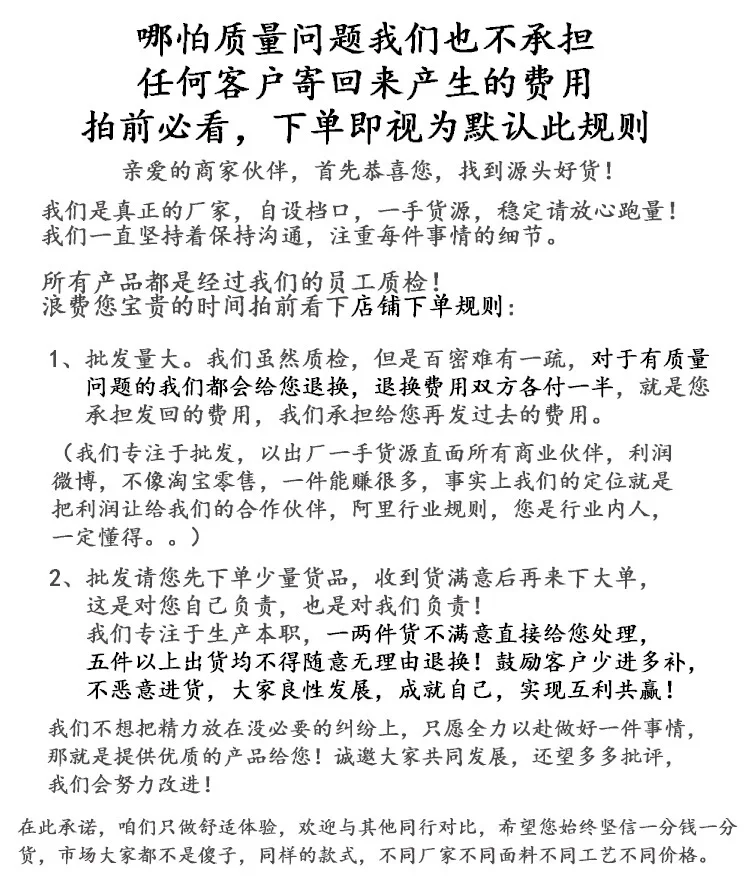 哪怕质量问题我们也不承担
任何客户寄回来产生的费用
拍前必看，下单即视为默认此规则

亲爱的商家伙伴，首先恭喜您，找到源头好货！

我们是真正的厂家，自设档口，一手货源，稳定请放心跑量！
我们一直坚持着保持沟通，注重每件事情的细节。

所有产品都是经过我们的员工质检！
浪费您宝贵的时间拍前看下店铺下单规则：

1、批发量大。我们虽然质检，但是百密难有一疏，对于有质量问题的我们都会给您退换，退换费用双方各付一半，就是您承担发回的费用，我们承担给您再发过去的费用。

（我们专注于批发，以出厂一手货源直面所有商业伙伴，利润微博，不像淘宝零售，一件能赚很多，事实上我们的定位就是把利润让给我们的合作伙伴，阿里行业规则，您是行业内人，一定懂得。。）

2、批发请您先下单少量货品，收到货满意后再来下大单，
这是对您自己负责，也是对我们负责！
我们专注于生产本职，一两件货不满意直接给您处理，
五件以上出货均不得随意无理由退换！鼓励客户少进多补，
不恶意进货，大家良性发展，成就自己，实现互利共赢！

我们不想把精力放在没必要的纠纷上，只愿全力以赴做好一件事情，那就是提供优质的产品给您！诚邀大家共同发展，还望多多批评，我们会努力改进！

在此承诺，咱们只做舒适体验，欢迎与其他同行对比，希望您始终坚信一分钱一分货，市场大家都不是傻子，同样的款式，不同厂家不同面料不同工艺不同价格。